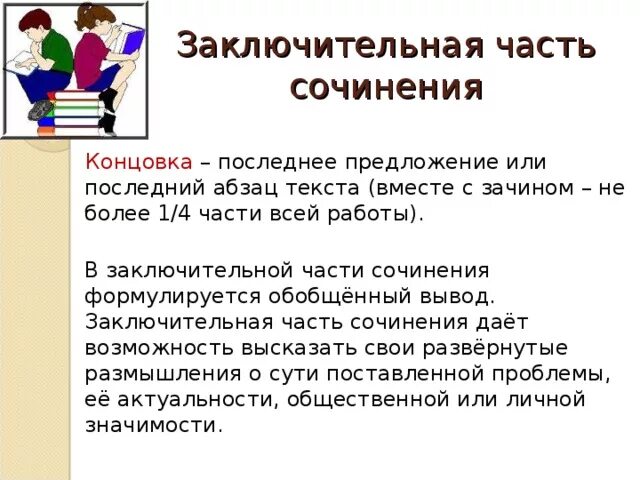 Заключительная часть сочинения

Концовка – последнее предложение или последний абзац текста (вместе с зачином – не более 1/4 части всей работы).

В заключительной части сочинения формулируется обобщённый вывод. Заключительная часть сочинения даёт возможность высказать свои развёрнутые размышления о сути поставленной проблемы, её актуальности, общественной или личной значимости.